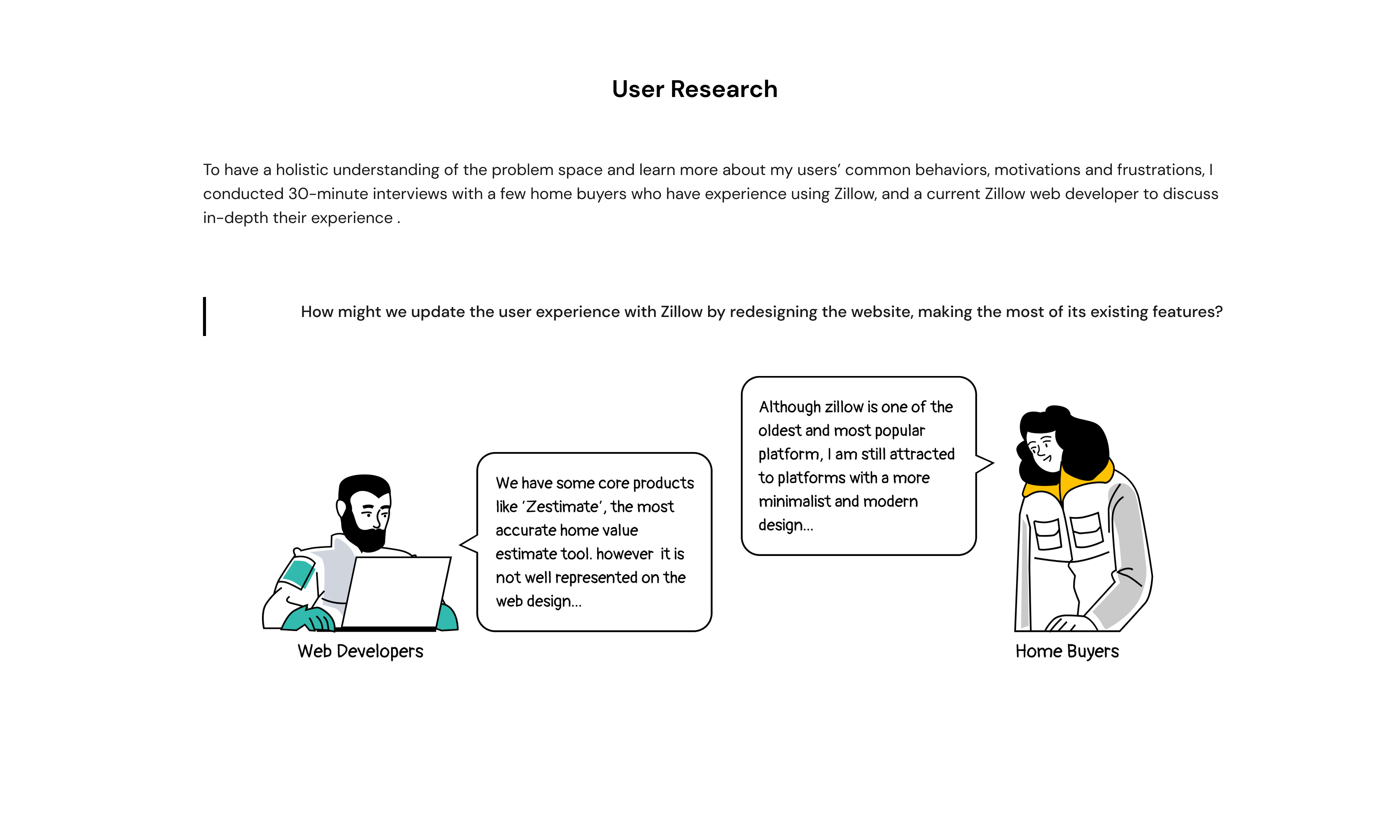 User Research

To have a holistic understanding of the problem space and learn more about my users' common behaviors, motivations and frustrations, I conducted 30-minute interviews with a few home buyers who have experience using Zillow, and a current Zillow web developer to discuss in-depth their experience .

How might we update the user experience with Zillow by redesigning the website, making the most of its existing features?

We have some core products like 'Zestimate', the most accurate home value estimate tool. however it is not well represented on the web design...

Web Developers

Although zillow is one of the oldest and most popular platform, I am still attracted to platforms with a more minimalist and modern design...

Home Buyers